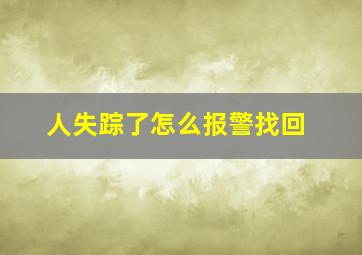 人失踪了怎么报警找回